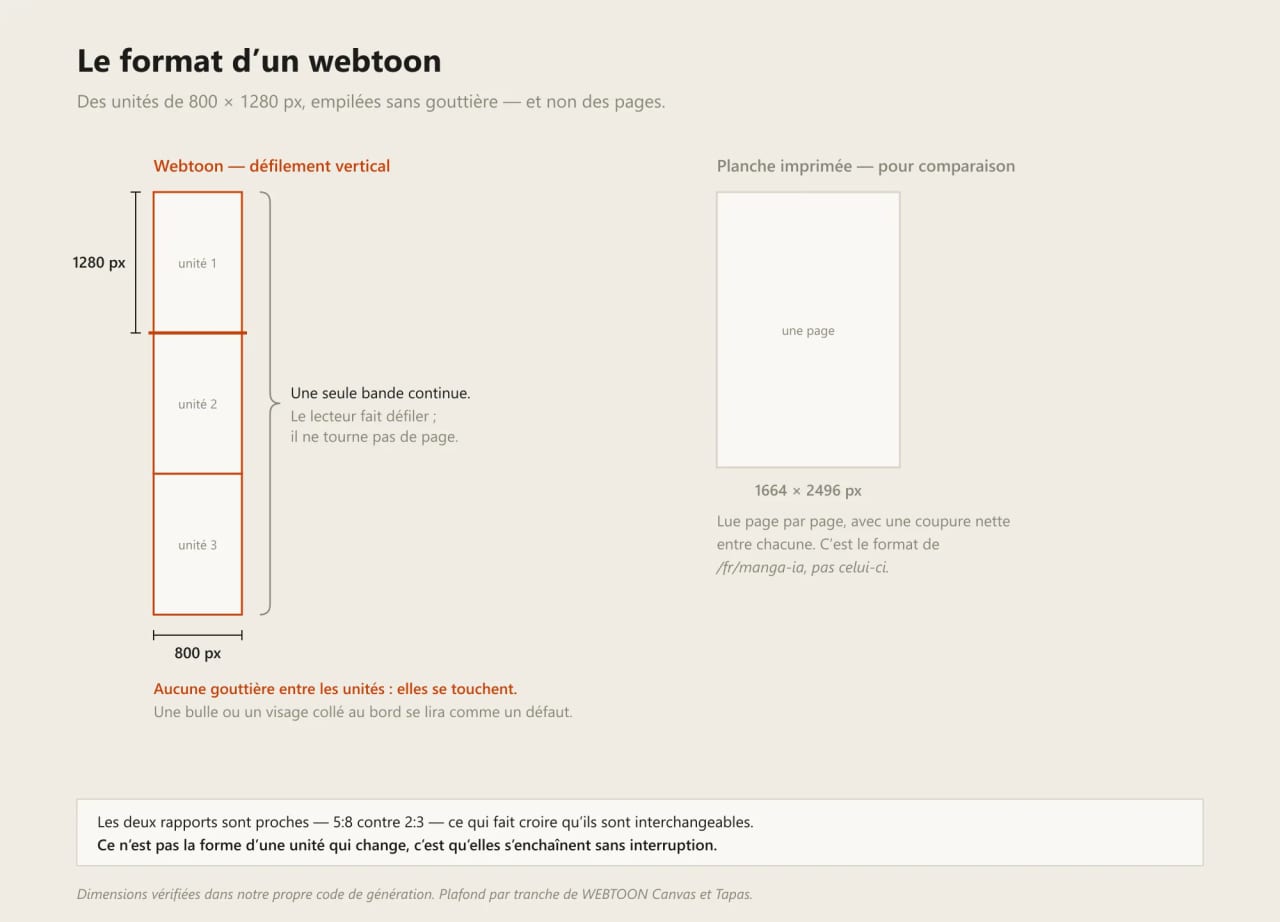 Le format d’un webtoon

Des unités de 800 × 1280 px, empilées sans gouttière — et non des pages.

Webtoon — défilement vertical

1280 px

unité 1

unité 2

unité 3

800 px

Une seule bande continue.
Le lecteur fait défiler ; il ne tourne pas de page.

Aucune gouttière entre les unités : elles se touchent.
Une bulle ou un visage collé au bord se lira comme un défaut.

Planche imprimée — pour comparaison

une page

1664 × 2496 px

Lue page par page, avec une coupure nette entre chacune. C’est le format de /fr/manga-ia, pas celui-ci.

Les deux rapports sont proches — 5:8 contre 2:3 — ce qui fait croire qu’ils sont interchangeables.
Ce n’est pas la forme d’une unité qui change, c’est qu’elles s’enchaînent sans interruption.

Dimensions vérifiées dans notre propre code de génération. Plafond par tranche de WEBTOON Canvas et Tapas.